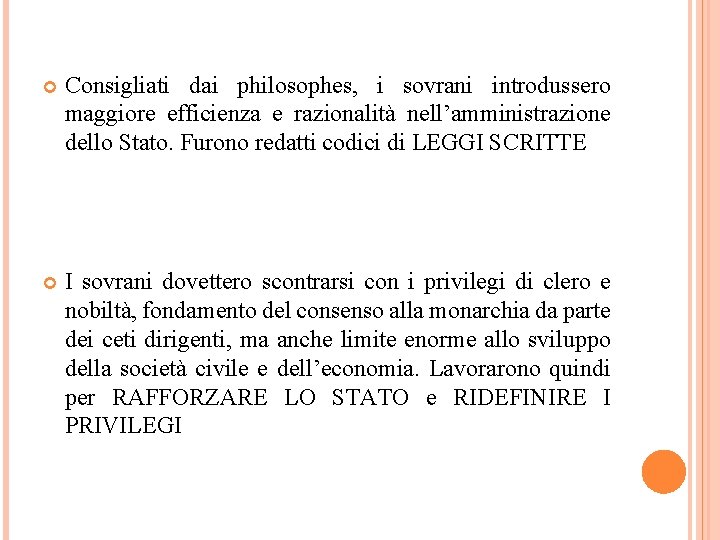 Consigliati dai philosophes, i sovrani introdussero maggiore efficienza e razionalità nell’amministrazione dello Stato. Furono redatti codici di LEGGI SCRITTE

I sovrani dovettero scontrarsi con i privilegi di clero e nobiltà, fondamento del consenso alla monarchia da parte dei ceti dirigenti, ma anche limite enorme allo sviluppo della società civile e dell’economia. Lavorarono quindi per RAFFORZARE LO STATO e RIDEFINIRE I PRIVILEGI